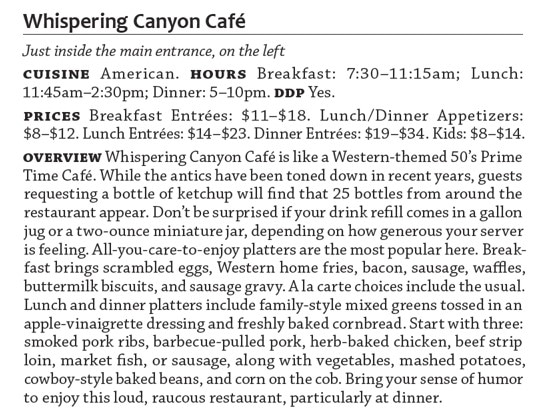 Whispering Canyon Café

Just inside the main entrance, on the left

CUISINE American. HOURS Breakfast: 7:30–11:15am; Lunch: 11:45am–2:30pm; Dinner: 5–10pm. DDP Yes.

PRICES Breakfast Entrées: \$11–\$18. Lunch/Dinner Appetizers: \$8–\$12. Lunch Entrées: \$14–\$23. Dinner Entrées: \$19–\$34. Kids: \$8–\$14.

OVERVIEW Whispering Canyon Café is like a Western-themed 50's Prime Time Café. While the antics have been toned down in recent years, guests requesting a bottle of ketchup will find that 25 bottles from around the restaurant appear. Don't be surprised if your drink refill comes in a gallon jug or a two-ounce miniature jar, depending on how generous your server is feeling. All-you-care-to-enjoy platters are the most popular here. Breakfast brings scrambled eggs, Western home fries, bacon, sausage, waffles, buttermilk biscuits, and sausage gravy. A la carte choices include the usual. Lunch and dinner platters include family-style mixed greens tossed in an apple-vinaigrette dressing and freshly baked cornbread. Start with three: smoked pork ribs, barbecue-pulled pork, herb-baked chicken, beef strip loin, market fish, or sausage, along with vegetables, mashed potatoes, cowboy-style baked beans, and corn on the cob. Bring your sense of humor to enjoy this loud, raucous restaurant, particularly at dinner.